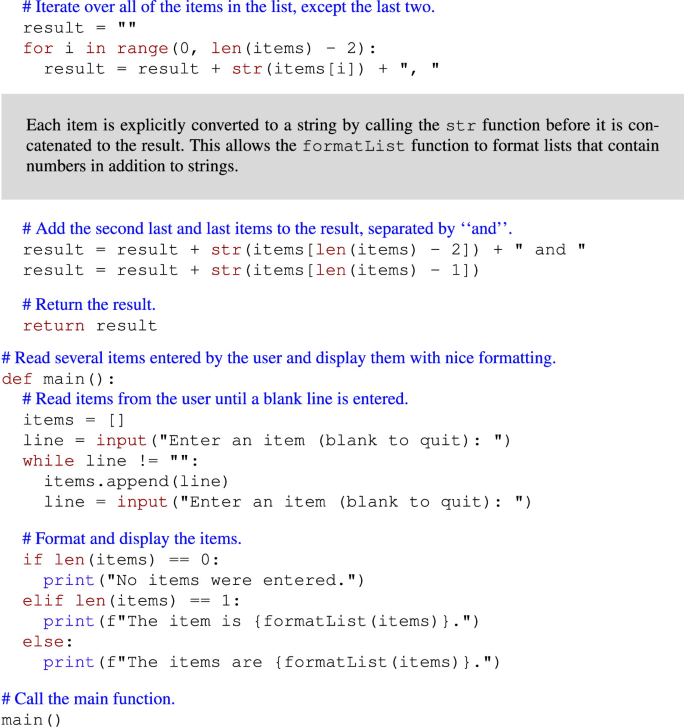 # Iterate over all of the items in the list, except the last two.
result = ""
for i in range(0, len(items) - 2):
  result = result + str(items[i]) + ", "

Each item is explicitly converted to a string by calling the str function before it is concatenated to the result. This allows the formatList function to format lists that contain numbers in addition to strings.

# Add the second last and last items to the result, separated by ‘‘and’’.
result = result + str(items[len(items) - 2]) + " and "
result = result + str(items[len(items) - 1])

# Return the result.
return result

# Read several items entered by the user and display them with nice formatting.
def main():
  # Read items from the user until a blank line is entered.
  items = []
  line = input("Enter an item (blank to quit): ")
  while line != "":
    items.append(line)
    line = input("Enter an item (blank to quit): ")

  # Format and display the items.
  if len(items) == 0:
    print("No items were entered.")
  elif len(items) == 1:
    print(f"The item is {formatList(items)}.")
  else:
    print(f"The items are {formatList(items)}.")

# Call the main function.
main()